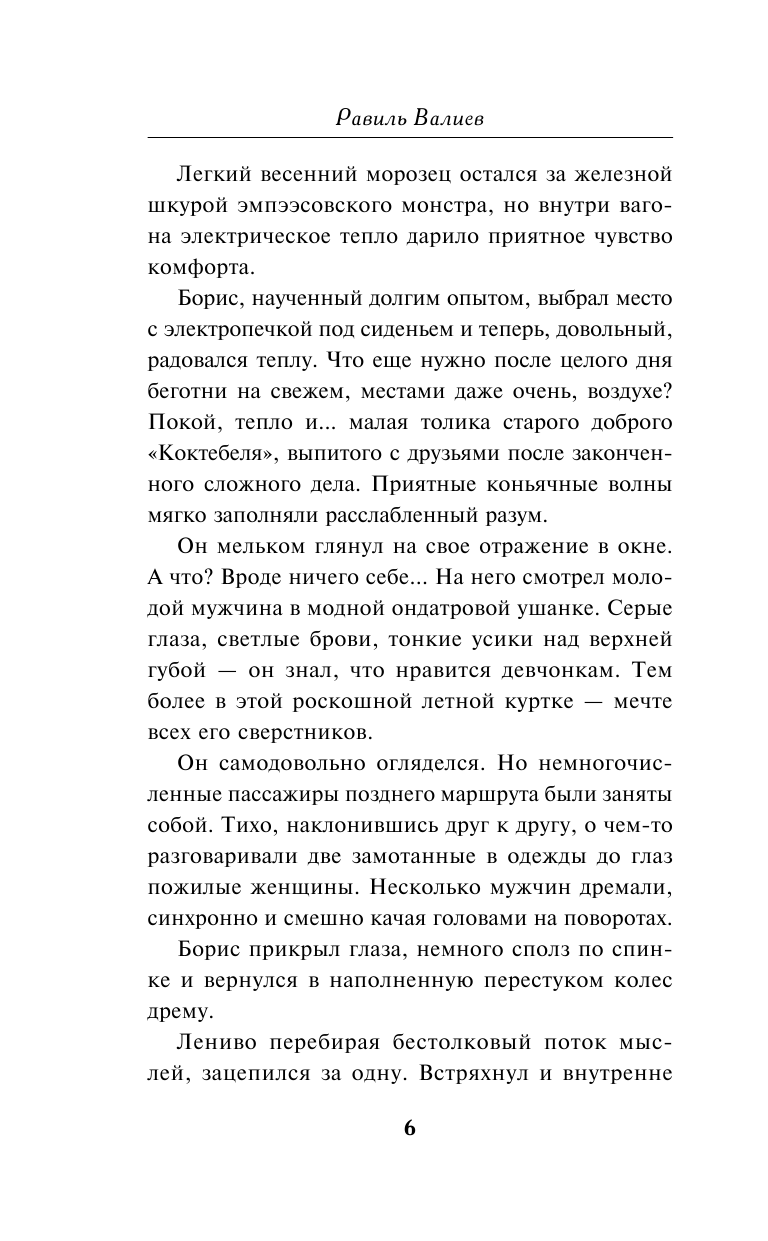 Равиль Валиев

Легкий весенний морозец остался за железной шкурой эмпээсовского монстра, но внутри вагона электрическое тепло дарило приятное чувство комфорта.

Борис, наученный долгим опытом, выбрал место с электропечкой под сиденьем и теперь, довольный, радовался теплу. Что еще нужно после целого дня беготни на свежем, местами даже очень, воздухе? Покой, тепло и... малая толика старого доброго «Коктебеля», выпитого с друзьями после законченного сложного дела. Приятные коньячные волны мягко заполняли расслабленный разум.

Он мельком глянул на свое отражение в окне. А что? Вроде ничего себе... На него смотрел молодой мужчина в модной ондатровой ушанке. Серые глаза, светлые брови, тонкие усики над верхней губой — он знал, что нравится девчонкам. Тем более в этой роскошной летной куртке — мечте всех его сверстников.

Он самодовольно огляделся. Но немногочисленные пассажиры позднего маршрута были заняты собой. Тихо, наклонившись друг к другу, о чем-то разговаривали две замотанные в одежды до глаз пожилые женщины. Несколько мужчин дремали, синхронно и смешно качая головами на поворотах.

Борис прикрыл глаза, немного сполз по спинке и вернулся в наполненную перестуком колес дрему.

Лениво перебирая бестолковый поток мыслей, зацепился за одну. Встряхнул и внутренне

6